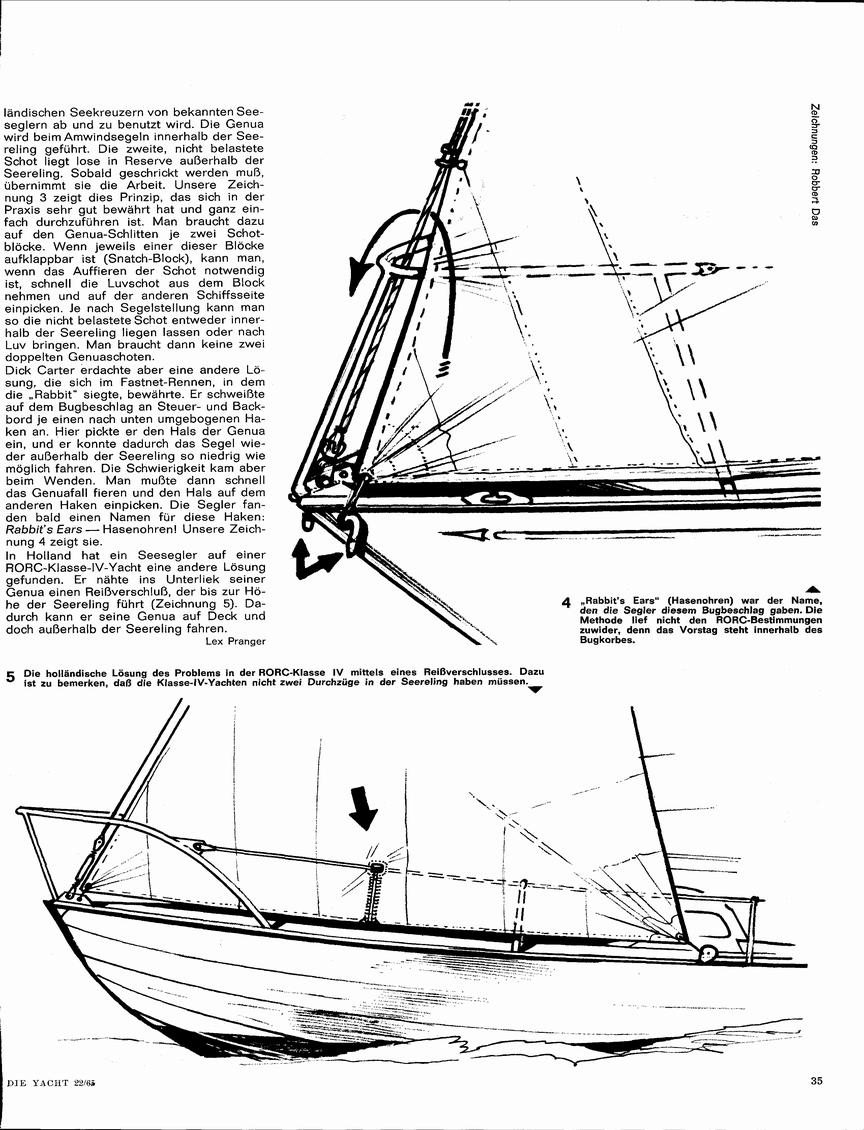 ländischen Seekreuzern von bekannten Seeseglern ab und zu benutzt wird. Die Genua wird beim Amwindsegeln innerhalb der Seereling geführt. Die zweite, nicht belastete Schot liegt lose in Reserve außerhalb der Seereling. Sobald geschrickt werden muß, übernimmt sie die Arbeit. Unsere Zeichnung 3 zeigt dies Prinzip, das sich in der Praxis sehr gut bewährt hat und ganz einfach durchzuführen ist. Man braucht dazu auf den Genua-Schlitten je zwei Schotblöcke. Wenn jeweils einer dieser Blöcke aufklappbar ist (Snatch-Block), kann man, wenn das Auffieren der Schot notwendig ist, schnell die Luvschot aus dem Block nehmen und auf der anderen Schiffsseite einpicken. Je nach Segelstellung kann man so die nicht belastete Schot entweder innerhalb der Seereling liegen lassen oder nach Luv bringen. Man braucht dann keine zwei doppelten Genuaschoten.
Dick Carter erdachte aber eine andere Lösung, die sich im Fastnet-Rennen, in dem die „Rabbit" siegte, bewährte. Er schweißte auf dem Bugbeschlag an Steuer- und Backbord je einen nach unten umgebogenen Haken an. Hier pickte er den Hals der Genua ein, und er konnte dadurch das Segel wieder außerhalb der Seereling so niedrig wie möglich fahren. Die Schwierigkeit kam aber beim Wenden. Man mußte dann schnell das Genuafall fieren und den Hals auf dem anderen Haken einpicken. Die Segler fanden bald einen Namen für diese Haken: Rabbit's Ears — Hasenohren! Unsere Zeichnung 4 zeigt sie.
In Holland hat ein Seesegler auf einer RORC-Klasse-IV-Yacht eine andere Lösung gefunden. Er nähte ins Unterliek seiner Genua einen Reißverschluß, der bis zur Höhe der Seereling führt (Zeichnung 5). Dadurch kann er seine Genua auf Deck und doch außerhalb der Seereling fahren.
Lex Pranger

Zeichnungen: Robbert Das

4 „Rabbit's Ears" (Hasenohren) war der Name, den die Segler diesem Bugbeschlag gaben. Die Methode lief nicht den RORC-Bestimmungen zuwider, denn das Vorstag steht innerhalb des Bugkorbes.

5 Die holländische Lösung des Problems in der RORC-Klasse IV mittels eines Reißverschlusses. Dazu ist zu bemerken, daß die Klasse-IV-Yachten nicht zwei Durchzüge in der Seereling haben müssen.

DIE YACHT 22/65

35